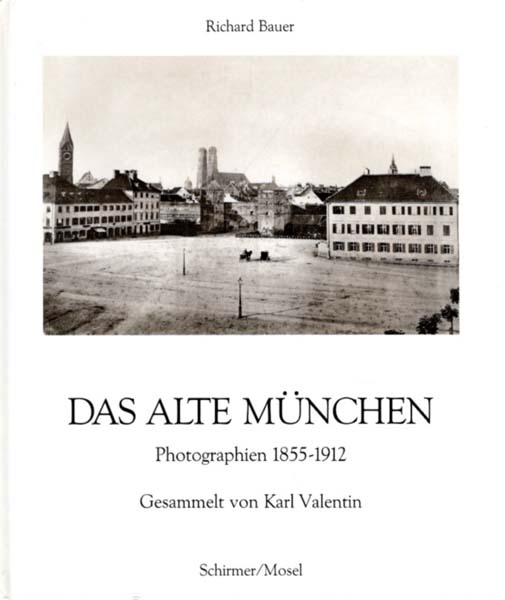 Richard Bauer

DAS ALTE MÜNCHEN

Photographien 1855-1912

Gesammelt von Karl Valentin

Schirmer/Mosel